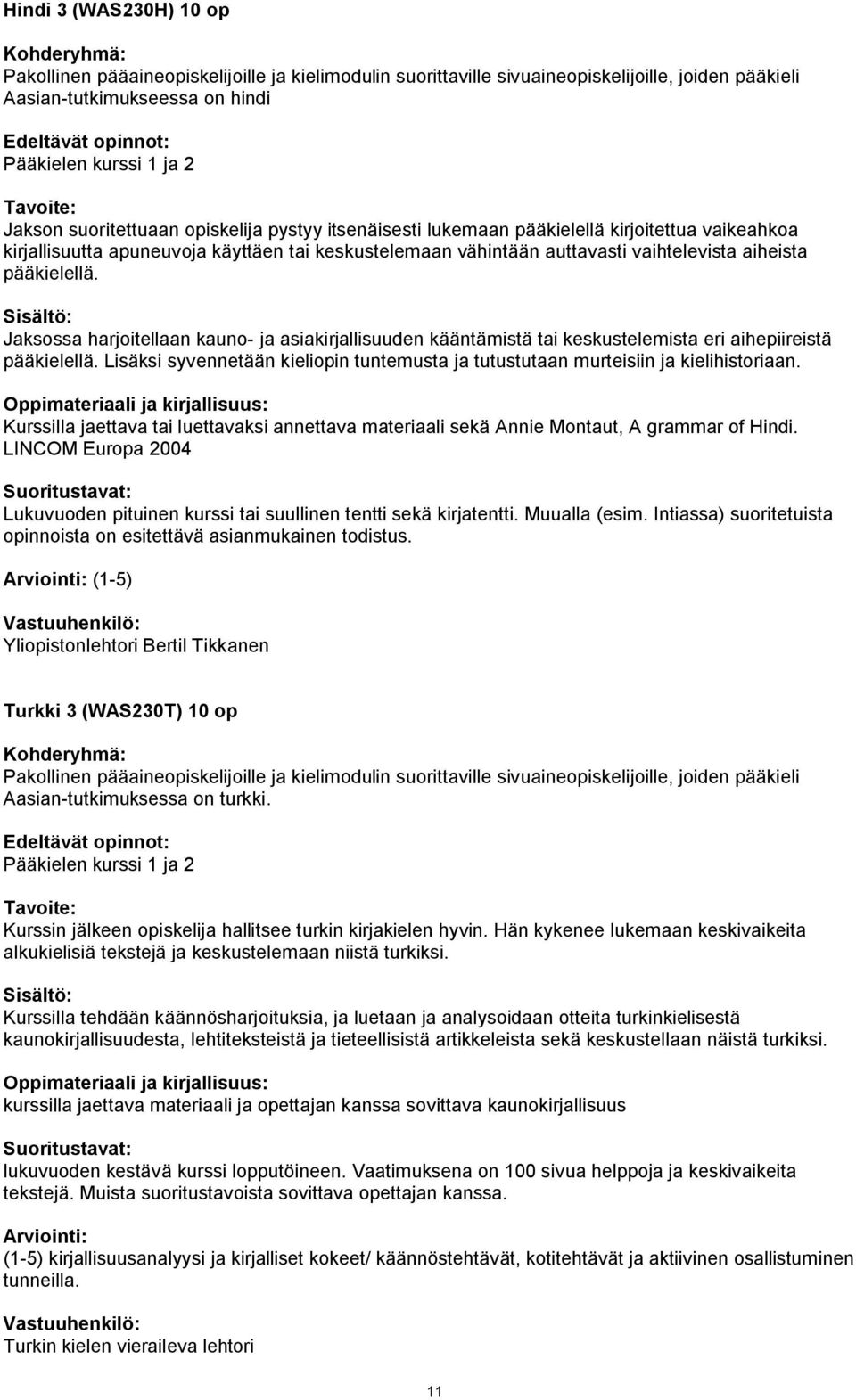 Hindi 3 (WAS230H) 10 op

Kohderyhmä:
Pakollinen pääaineopiskelijoille ja kielimodulin suorittaville sivuaineopiskelijoille, joiden pääkieli Aasian-tutkimukseessa on hindi

Edeltävät opinnot:
Pääkielen kurssi 1 ja 2

Tavoite:
Jakson suoritettuaan opiskelija pystyy itsenäisesti lukemaan pääkielellä kirjoitettua vaikeahkoa kirjallisuutta apuneuvoja käyttäen tai keskustelemaan vähintään auttavasti vaihtelevista aiheista pääkielellä.

Sisältö:
Jaksossa harjoitellaan kauno- ja asiakirjallisuuden kääntämistä tai keskustelemista eri aihepiireistä pääkielellä. Lisäksi syvennetään kieliopin tuntemusta ja tutustutaan murteisiin ja kielihistoriaan.

Oppimateriaali ja kirjallisuus:
Kurssilla jaettava tai luettavaksi annettava materiaali sekä Annie Montaut, A grammar of Hindi. LINCOM Europa 2004

Suoritustavat:
Lukuvuoden pituinen kurssi tai suullinen tentti sekä kirjatentti. Muualla (esim. Intiassa) suoritetuista opinnoista on esitettävä asianmukainen todistus.

Arviointi: (1-5)

Vastuuhenkilö:
Yliopistonlehtori Bertil Tikkanen

Turkki 3 (WAS230T) 10 op

Kohderyhmä:
Pakollinen pääaineopiskelijoille ja kielimodulin suorittaville sivuaineopiskelijoille, joiden pääkieli Aasian-tutkimuksessa on turkki.

Edeltävät opinnot:
Pääkielen kurssi 1 ja 2

Tavoite:
Kurssin jälkeen opiskelija hallitsee turkin kirjakielen hyvin. Hän kykenee lukemaan keskivaikeita alkukielisiä tekstejä ja keskustelemaan niistä turkiksi.

Sisältö:
Kurssilla tehdään käännösharjoituksia, ja luetaan ja analysoidaan otteita turkinkielisestä kaunokirjallisuudesta, lehtiteksteistä ja tieteellisistä artikkeleista sekä keskustellaan näistä turkiksi.

Oppimateriaali ja kirjallisuus:
kurssilla jaettava materiaali ja opettajan kanssa sovittava kaunokirjallisuus

Suoritustavat:
lukuvuoden kestävä kurssi lopputöineen. Vaatimuksena on 100 sivua helppoja ja keskivaikeita tekstejä. Muista suoritustavoista sovittava opettajan kanssa.

Arviointi:
(1-5) kirjallisuusanalyysi ja kirjalliset kokeet/ käännöstehtävät, kotitehtävät ja aktiivinen osallistuminen tunneilla.

Vastuuhenkilö:
Turkin kielen vieraileva lehtori

11